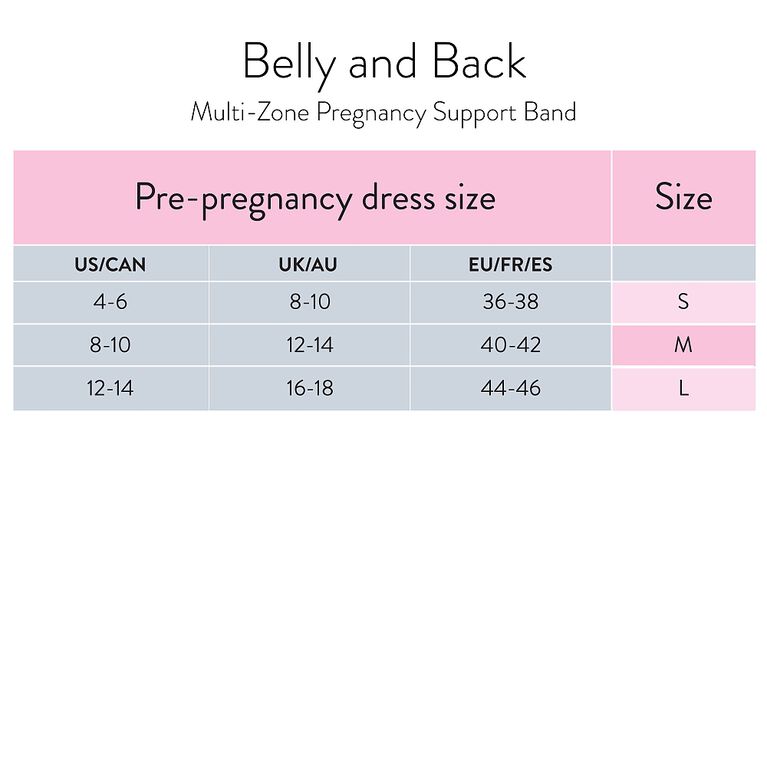 Belly and Back

Multi-Zone Pregnancy Support Band

| Pre-pregnancy dress size | | | Size |
|---|---|---|---|
| US/CAN | UK/AU | EU/FR/ES | |
| 4-6 | 8-10 | 36-38 | S |
| 8-10 | 12-14 | 40-42 | M |
| 12-14 | 16-18 | 44-46 | L |